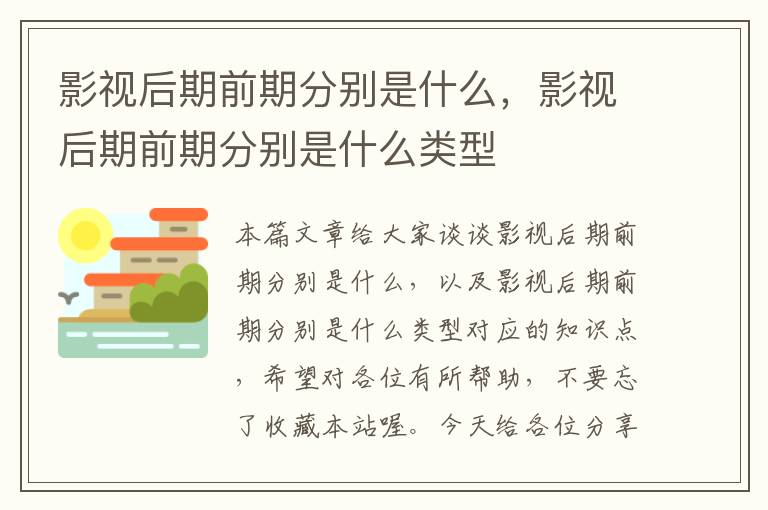 影视后期前期分别是什么，影视后期前期分别是什么类型

本篇文章给大家谈谈影视后期前期分别是什么，以及影视后期前期分别是什么类型对应的知识点，希望对各位有所帮助，不要忘了收藏本站喔。今天给各位分享